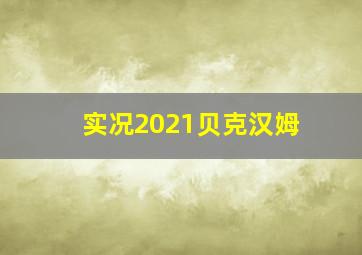 实况2021贝克汉姆